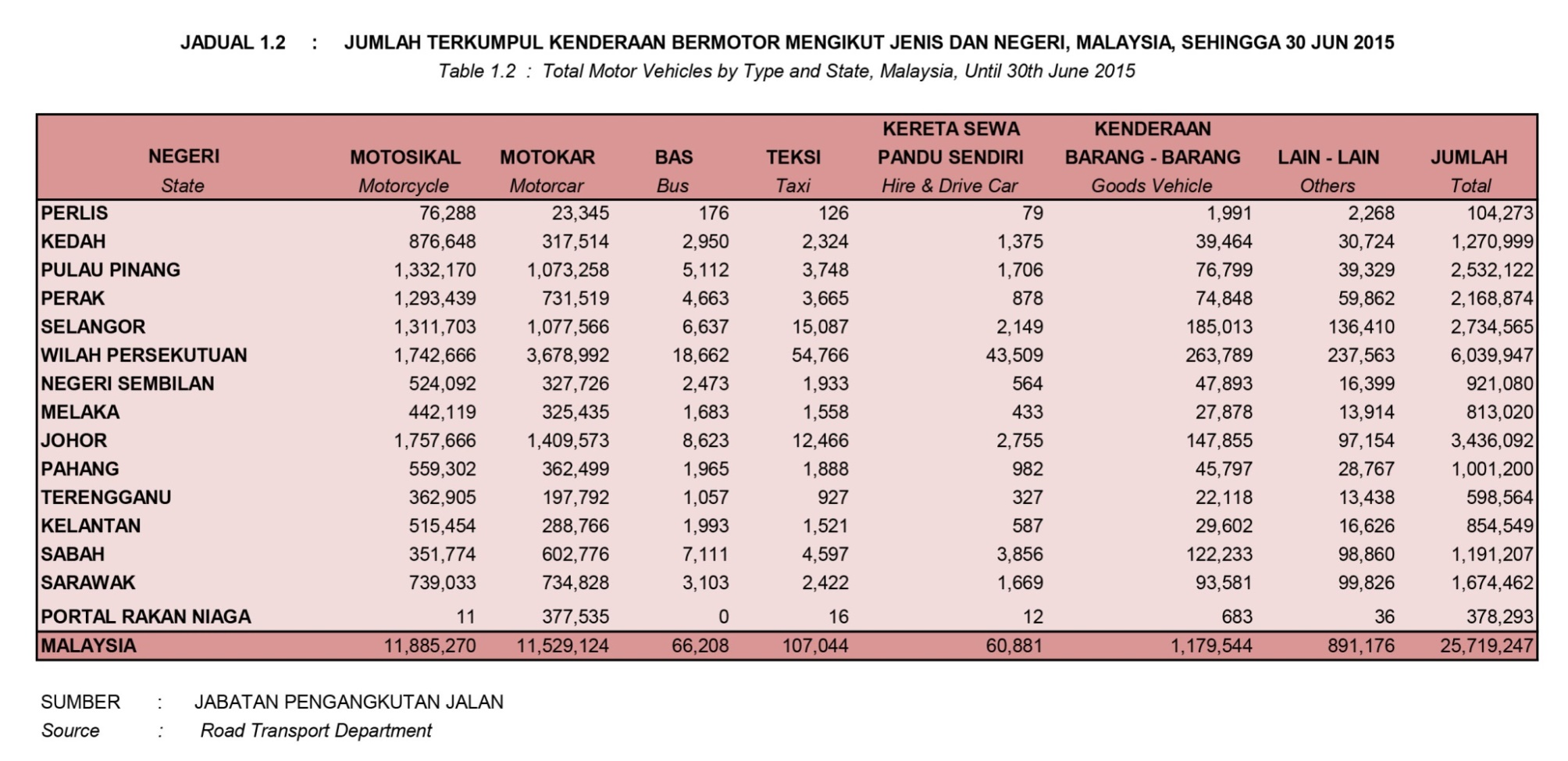 JADUAL 1.2 : JUMLAH TERKUMPUL KENDERAAN BERMOTOR MENGIKUT JENIS DAN NEGERI, MALAYSIA, SEHINGGA 30 JUN 2015
Table 1.2 : Total Motor Vehicles by Type and State, Malaysia, Until 30th June 2015

| NEGERI State | MOTOSIKAL Motorcycle | MOTOKAR Motorcar | BAS Bus | TEKSI Taxi | KERETA SEWA PANDU SENDIRI Hire & Drive Car | KENDERAAN BARANG - BARANG Goods Vehicle | LAIN - LAIN Others | JUMLAH Total |
|---|---|---|---|---|---|---|---|---|
| PERLIS | 76,288 | 23,345 | 176 | 126 | 79 | 1,991 | 2,268 | 104,273 |
| KEDAH | 876,648 | 317,514 | 2,950 | 2,324 | 1,375 | 39,464 | 30,724 | 1,270,999 |
| PULAU PINANG | 1,332,170 | 1,073,258 | 5,112 | 3,748 | 1,706 | 76,799 | 39,329 | 2,532,122 |
| PERAK | 1,293,439 | 731,519 | 4,663 | 3,665 | 878 | 74,848 | 59,862 | 2,168,874 |
| SELANGOR | 1,311,703 | 1,077,566 | 6,637 | 15,087 | 2,149 | 185,013 | 136,410 | 2,734,565 |
| WILAH PERSEKUTUAN | 1,742,666 | 3,678,992 | 18,662 | 54,766 | 43,509 | 263,789 | 237,563 | 6,039,947 |
| NEGERI SEMBILAN | 524,092 | 327,726 | 2,473 | 1,933 | 564 | 47,893 | 16,399 | 921,080 |
| MELAKA | 442,119 | 325,435 | 1,683 | 1,558 | 433 | 27,878 | 13,914 | 813,020 |
| JOHOR | 1,757,666 | 1,409,573 | 8,623 | 12,466 | 2,755 | 147,855 | 97,154 | 3,436,092 |
| PAHANG | 559,302 | 362,499 | 1,965 | 1,888 | 982 | 45,797 | 28,767 | 1,001,200 |
| TERENGGANU | 362,905 | 197,792 | 1,057 | 927 | 327 | 22,118 | 13,438 | 598,564 |
| KELANTAN | 515,454 | 288,766 | 1,993 | 1,521 | 587 | 29,602 | 16,626 | 854,549 |
| SABAH | 351,774 | 602,776 | 7,111 | 4,597 | 3,856 | 122,233 | 98,860 | 1,191,207 |
| SARAWAK | 739,033 | 734,828 | 3,103 | 2,422 | 1,669 | 93,581 | 99,826 | 1,674,462 |
| PORTAL RAKAN NIAGA | 11 | 377,535 | 0 | 16 | 12 | 683 | 36 | 378,293 |
| MALAYSIA | 11,885,270 | 11,529,124 | 66,208 | 107,044 | 60,881 | 1,179,544 | 891,176 | 25,719,247 |

SUMBER : JABATAN PENGANGKUTAN JALAN
Source : Road Transport Department